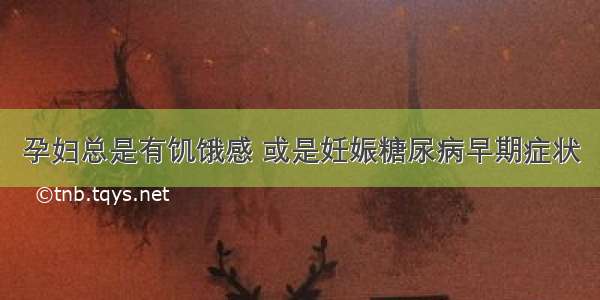 孕妇总是有饥饿感 或是妊娠糖尿病早期症状

©tnb.tqys.net